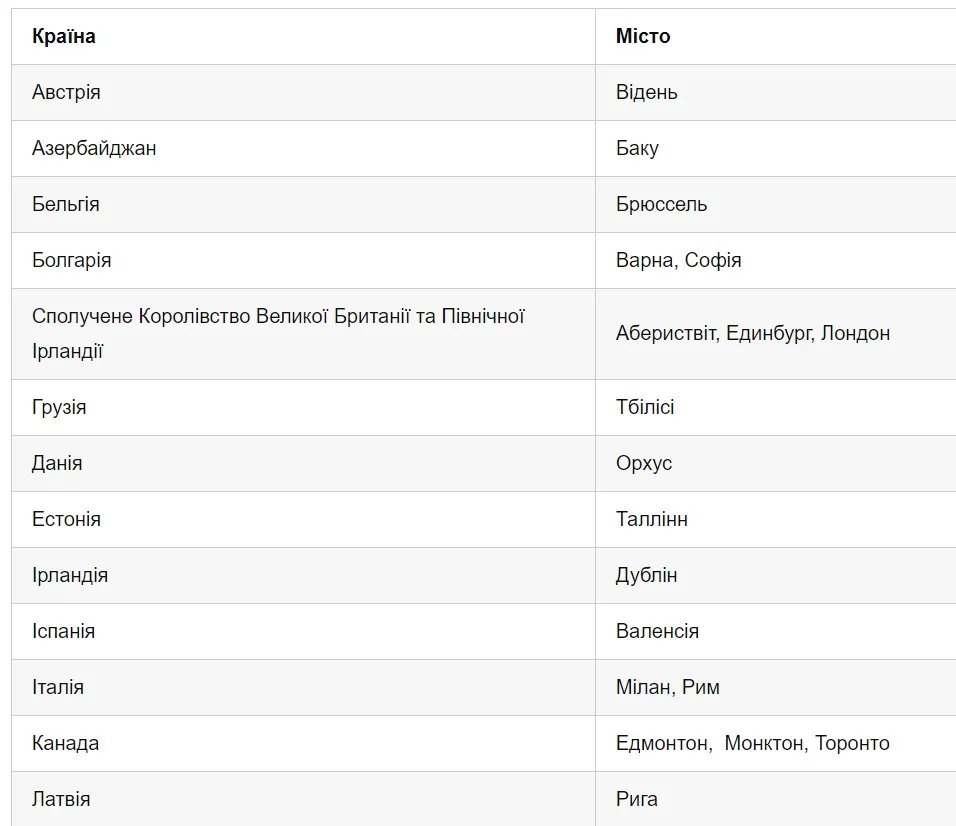 | Країна | Місто |
|---|---|
| Австрія | Відень |
| Азербайджан | Баку |
| Бельгія | Брюссель |
| Болгарія | Варна, Софія |
| Сполучене Королівство Великої Британії та Північної Ірландії | Абериствіт, Единбург, Лондон |
| Грузія | Тбілісі |
| Данія | Орхус |
| Естонія | Таллінн |
| Ірландія | Дублін |
| Іспанія | Валенсія |
| Італія | Мілан, Рим |
| Канада | Едмонтон,  Монктон, Торонто |
| Латвія | Рига |